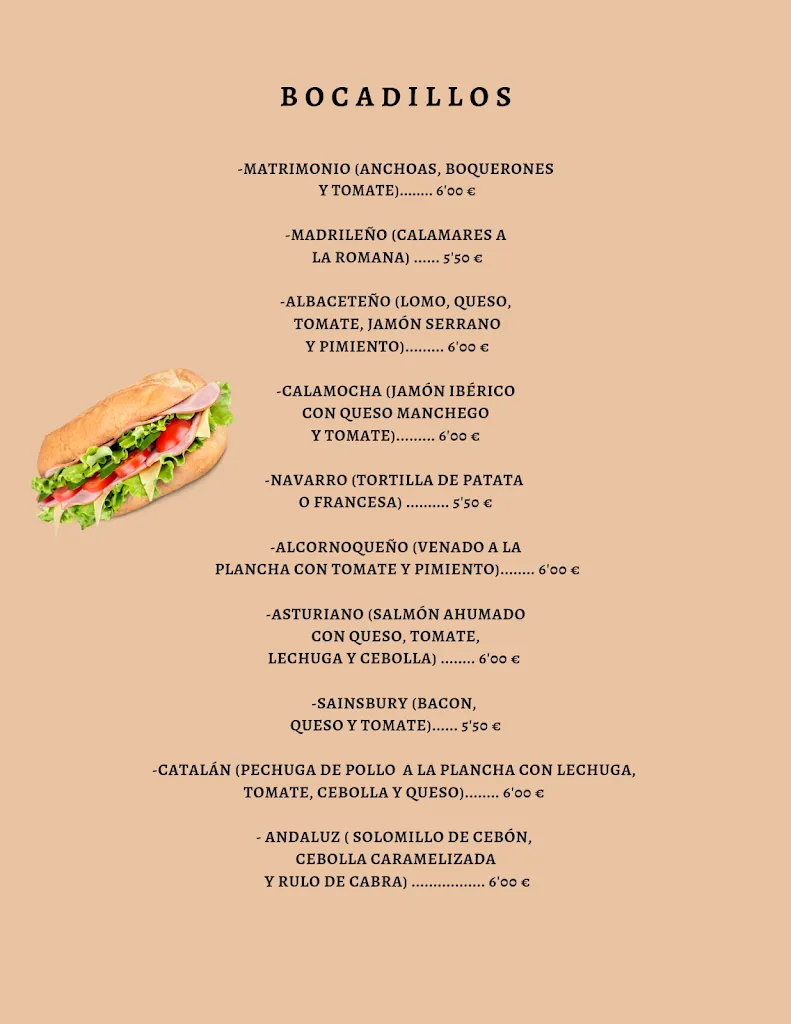 BOCADILLOS

-MATRIMONIO (ANCHOAS, BOQUERONES Y TOMATE)........ 6'00 €

-MADRILEÑO (CALAMARES A LA ROMANA) ...... 5'50 €

-ALBACETEÑO (LOMO, QUESO, TOMATE, JAMÓN SERRANO Y PIMIENTO)......... 6'00 €

-CALAMOCHA (JAMÓN IBÉRICO CON QUESO MANCHEGO Y TOMATE)......... 6'00 €

-NAVARRO (TORTILLA DE PATATA O FRANCESA) .......... 5'50 €

-ALCORNOQUEÑO (VENADO A LA PLANCHA CON TOMATE Y PIMIENTO)........ 6'00 €

-ASTURIANO (SALMÓN AHUMADO CON QUESO, TOMATE, LECHUGA Y CEBOLLA) ........ 6'00 €

-SAINSBURY (BACON, QUESO Y TOMATE)...... 5'50 €

-CATALÁN (PECHUGA DE POLLO A LA PLANCHA CON LECHUGA, TOMATE, CEBOLLA Y QUESO)........ 6'00 €

- ANDALUZ ( SOLOMILLO DE CEBÓN, CEBOLLA CARAMELIZADA Y RULO DE CABRA) ................. 6'00 €